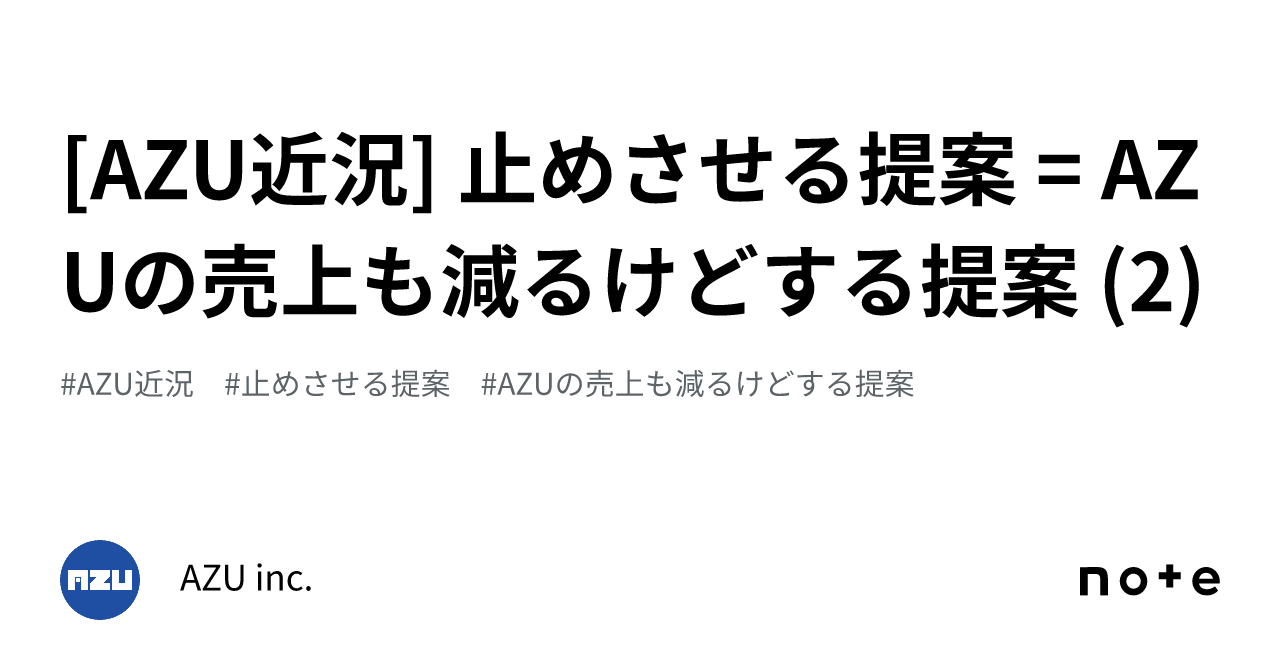 [AZU近況] 止めさせる提案 = AZUの売上も減るけどする提案 (2)

#AZU近況　#止めさせる提案　#AZUの売上も減るけどする提案

AZU

AZU inc.

note